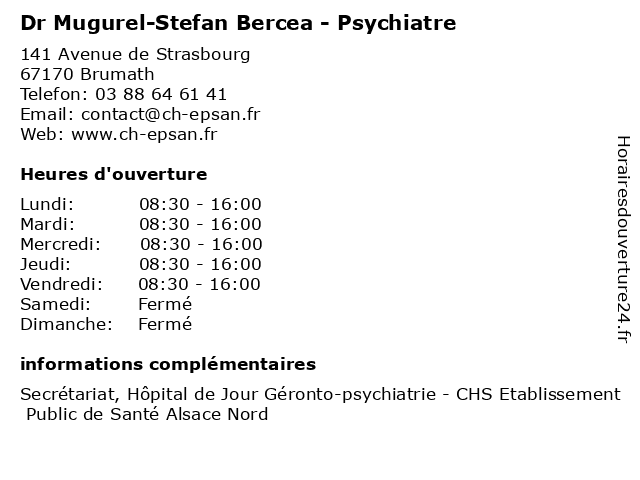 Dr Mugurel-Stefan Bercea - Psychiatre

141 Avenue de Strasbourg
67170 Brumath
Telefon: 03 88 64 61 41
Email: contact@ch-epsan.fr
Web: www.ch-epsan.fr

Heures d'ouverture

Lundi: 08:30 - 16:00
Mardi: 08:30 - 16:00
Mercredi: 08:30 - 16:00
Jeudi: 08:30 - 16:00
Vendredi: 08:30 - 16:00
Samedi: Fermé
Dimanche: Fermé

informations complémentaires

Secrétariat, Hôpital de Jour Géronto-psychiatrie - CHS Etablissement Public de Santé Alsace Nord

Horairesdouverture24.fr